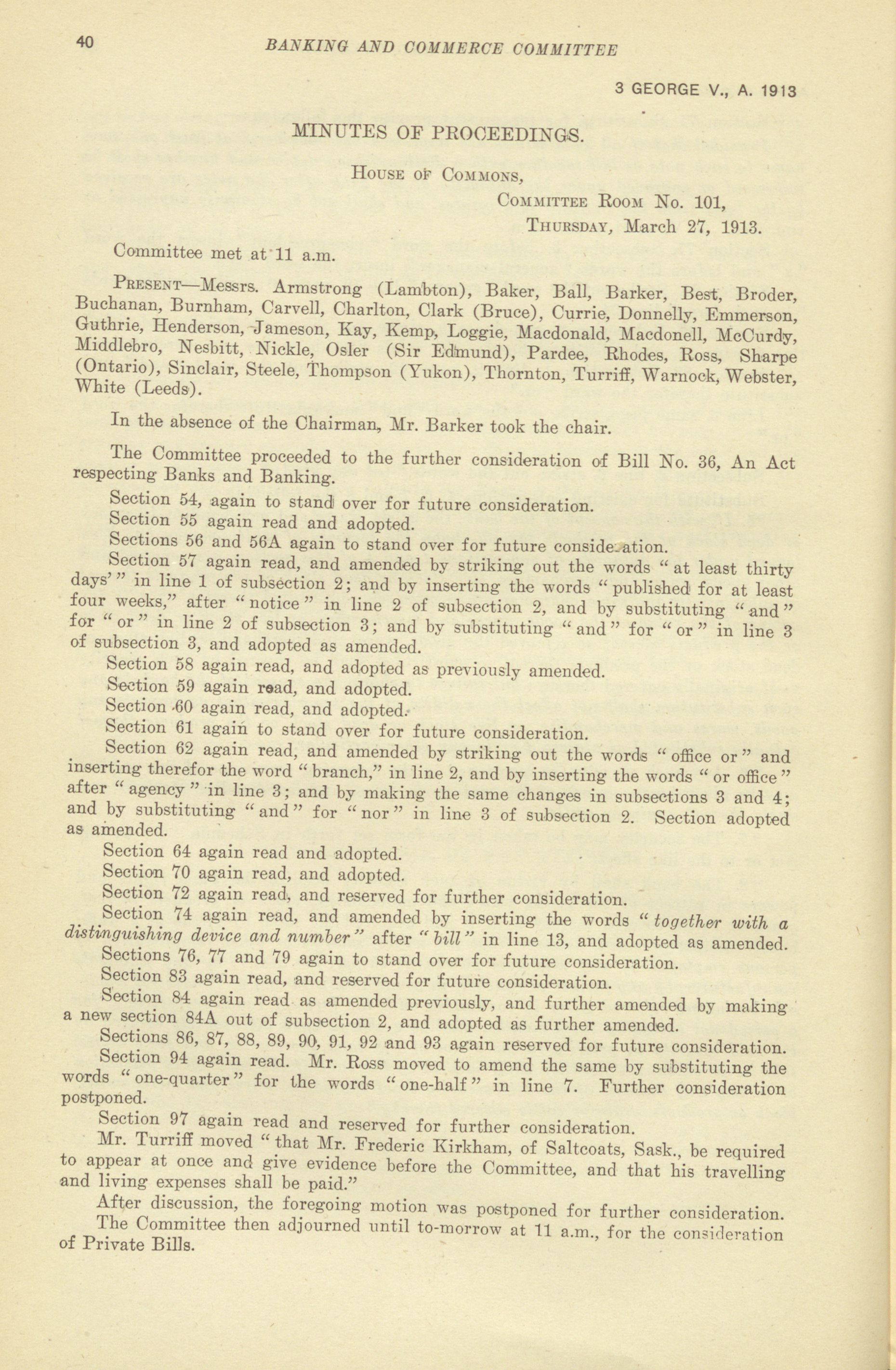 40 BANKING AND COMMERCE COMMITTEE

3 GEORGE V., A. 1913

MINUTES OF PROCEEDINGS.

House of Commons,
Committee Room No. 101,
Thursday, March 27, 1913.

Committee met at 11 a.m.

Present—Messrs. Armstrong (Lambton), Baker, Ball, Barker, Best, Broder, Buchanan, Burnham, Carvell, Charlton, Clark (Bruce), Currie, Donnelly, Emmerson, Guthrie, Henderson, Jameson, Kay, Kemp, Loggie, Macdonald, Macdonell, McCurdy, Middlebro, Nesbitt, Nickle, Osler (Sir Edmund), Pardee, Rhodes, Ross, Sharpe (Ontario), Sinclair, Steele, Thompson (Yukon), Thornton, Turriff, Warnock, Webster, White (Leeds).

In the absence of the Chairman, Mr. Barker took the chair.

The Committee proceeded to the further consideration of Bill No. 36, An Act respecting Banks and Banking.

Section 54, again to stand over for future consideration.

Section 55 again read and adopted.

Sections 56 and 56A again to stand over for future consideration.

Section 57 again read, and amended by striking out the words "at least thirty days'" in line 1 of subsection 2; and by inserting the words "published for at least four weeks," after "notice" in line 2 of subsection 2, and by substituting "and" for "or" in line 2 of subsection 3; and by substituting "and" for "or" in line 3 of subsection 3, and adopted as amended.

Section 58 again read, and adopted as previously amended.

Section 59 again read, and adopted.

Section 60 again read, and adopted.

Section 61 again to stand over for future consideration.

Section 62 again read, and amended by striking out the words "office or" and inserting therefor the word "branch," in line 2, and by inserting the words "or office" after "agency" in line 3; and by making the same changes in subsections 3 and 4; and by substituting "and" for "nor" in line 3 of subsection 2. Section adopted as amended.

Section 64 again read and adopted.

Section 70 again read, and adopted.

Section 72 again read, and reserved for further consideration.

Section 74 again read, and amended by inserting the words "together with a distinguishing device and number" after "bill" in line 13, and adopted as amended.

Sections 76, 77 and 79 again to stand over for future consideration.

Section 83 again read, and reserved for future consideration.

Section 84 again read as amended previously, and further amended by making a new section 84A out of subsection 2, and adopted as further amended.

Sections 86, 87, 88, 89, 90, 91, 92 and 93 again reserved for future consideration.

Section 94 again read. Mr. Ross moved to amend the same by substituting the words "one-quarter" for the words "one-half" in line 7. Further consideration postponed.

Section 97 again read and reserved for further consideration.

Mr. Turriff moved "that Mr. Frederic Kirkham, of Saltcoats, Sask., be required to appear at once and give evidence before the Committee, and that his travelling and living expenses shall be paid."

After discussion, the foregoing motion was postponed for further consideration.

The Committee then adjourned until to-morrow at 11 a.m., for the consideration of Private Bills.